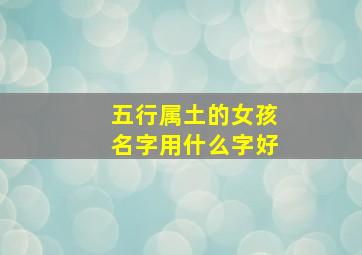 五行属土的女孩
名字用什么字好